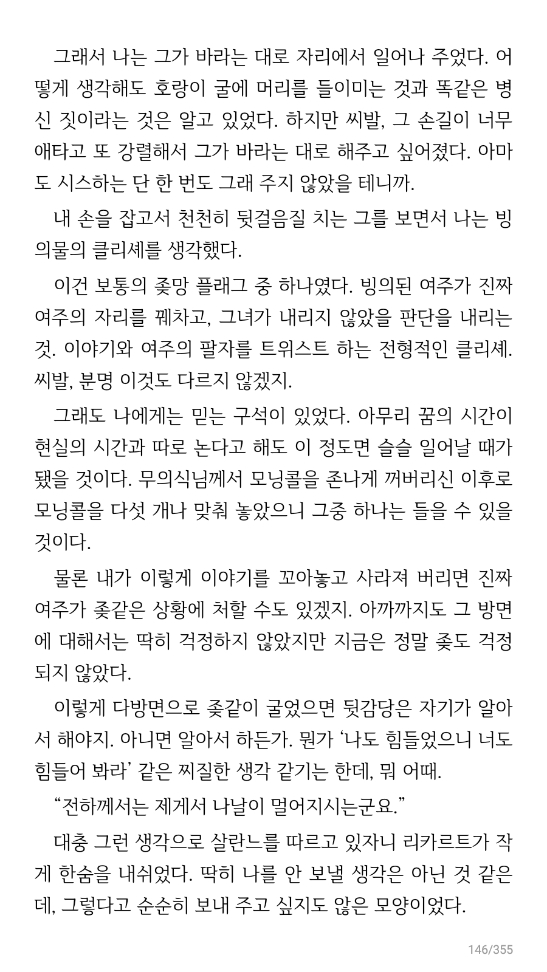 그래서 나는 그가 바라는 대로 자리에서 일어나 주었다. 어떻게 생각해도 호랑이 굴에 머리를 들이미는 것과 똑같은 병신 짓이라는 것은 알고 있었다. 하지만 씨발, 그 손길이 너무 애타고 또 강렬해서 그가 바라는 대로 해주고 싶어졌다. 아마도 시스하는 단 한 번도 그래 주지 않았을 테니까.

내 손을 잡고서 천천히 뒷걸음질 치는 그를 보면서 나는 빙의물의 클리셰를 생각했다.

이건 보통의 좆망 플래그 중 하나였다. 빙의된 여주가 진짜 여주의 자리를 꿰차고, 그녀가 내리지 않았을 판단을 내리는 것. 이야기와 여주의 팔자를 트위스트 하는 전형적인 클리셰. 씨발, 분명 이것도 다르지 않겠지.

그래도 나에게는 믿는 구석이 있었다. 아무리 꿈의 시간이 현실의 시간과 따로 논다고 해도 이 정도면 슬슬 일어날 때가 됐을 것이다. 무의식님께서 모닝콜을 존나게 꺼버리신 이후로 모닝콜을 다섯 개나 맞춰 놓았으니 그중 하나는 들을 수 있을 것이다.

물론 내가 이렇게 이야기를 꼬아놓고 사라져 버리면 진짜 여주가 좆같은 상황에 처할 수도 있겠지. 아까까지도 그 방면에 대해서는 딱히 걱정하지 않았지만 지금은 정말 좆도 걱정되지 않았다.

이렇게 다방면으로 좆같이 굴었으면 뒷감당은 자기가 알아서 해야지. 아니면 알아서 하든가. 뭔가 '나도 힘들었으니 너도 힘들어 봐라' 같은 찌질한 생각 같기는 한데, 뭐 어때.

"전하께서는 제게서 나날이 멀어지시는군요."

대충 그런 생각으로 살란느를 따르고 있자니 리카르트가 작게 한숨을 내쉬었다. 딱히 나를 안 보낼 생각은 아닌 것 같은데, 그렇다고 순순히 보내 주고 싶지도 않은 모양이었다.

146/355